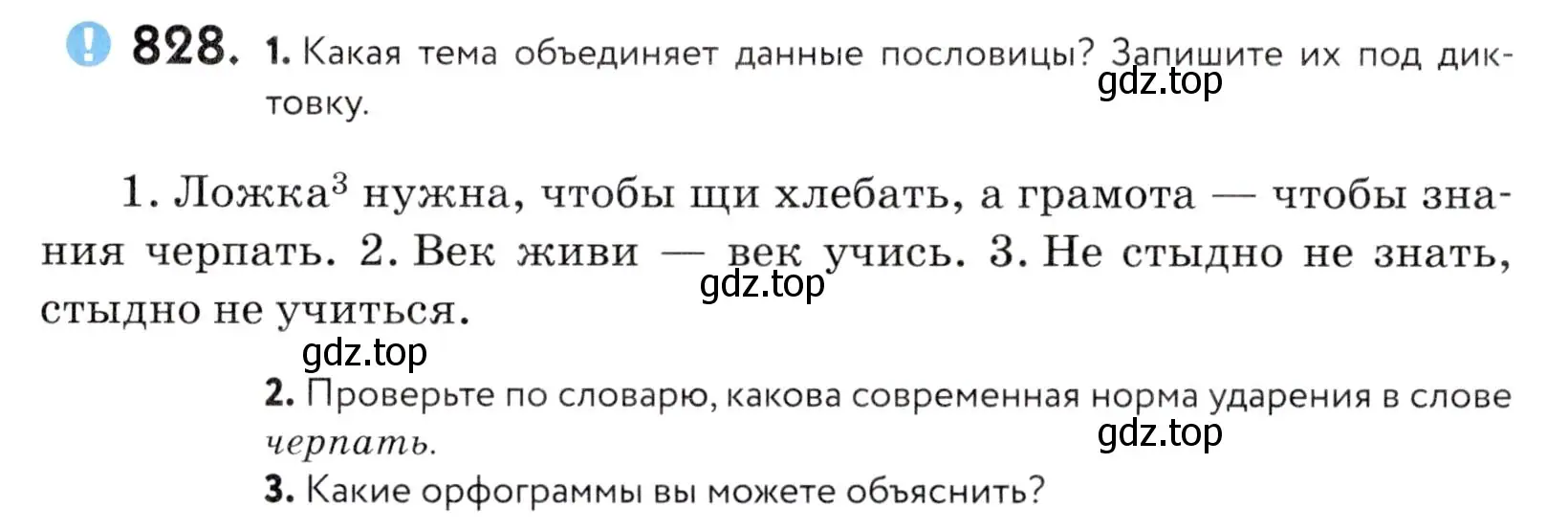 ! 828. 1. Какая тема объединяет данные пословицы? Запишите их под диктовку.

gdz.top

1. Ложка$^3$ нужна, чтобы щи хлебать, а грамота — чтобы знания черпать. 2. Век живи — век учись. 3. Не стыдно не знать, стыдно не учиться.

gdz.top

gdz.top

2. Проверьте по словарю, какова современная норма ударения в слове черпать.

gdz.top

3. Какие орфограммы вы можете объяснить?